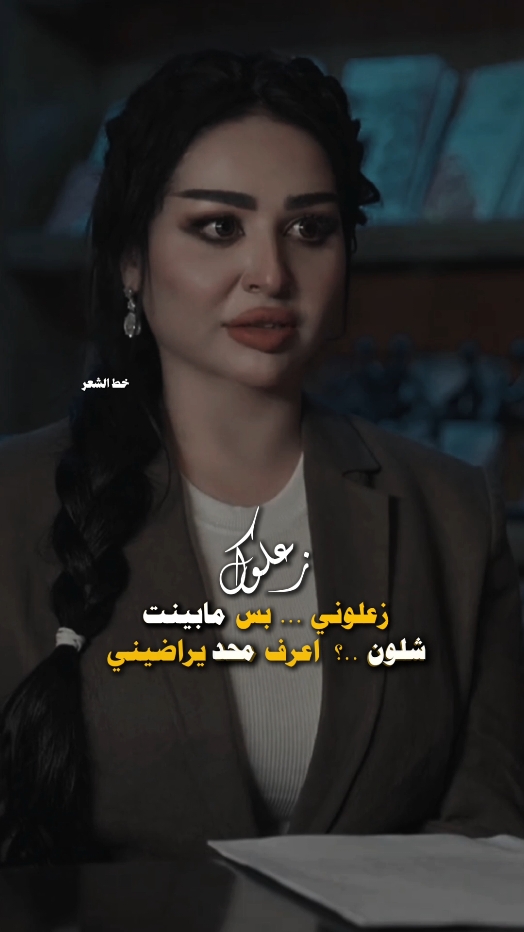 خط الشعر

زعلوك

زعلوني ... بس مابينت
شلون ..؟ اعرف محد يراضيني